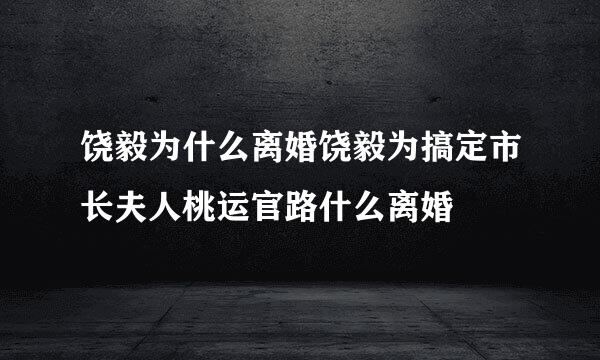 饶毅为什么离婚饶毅为搞定市长夫人桃运官路什么离婚